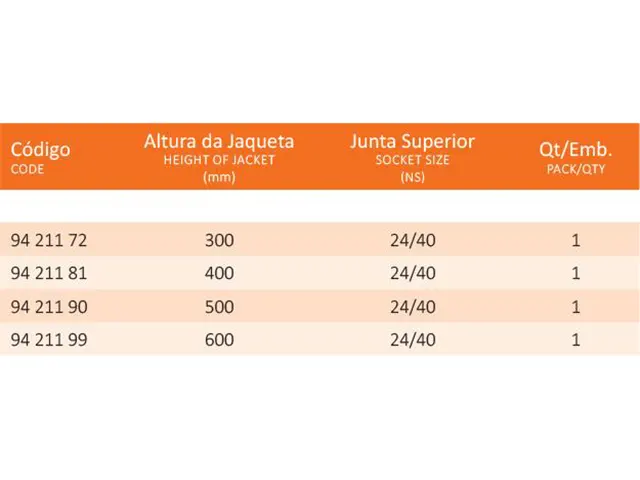 | Código CODE | Altura da Jaqueta HEIGHT OF JACKET (mm) | Junta Superior SOCKET SIZE (NS) | Qt/Emb. PACK/QTY |
|---|---|---|---|
| 94 211 72 | 300 | 24/40 | 1 |
| 94 211 81 | 400 | 24/40 | 1 |
| 94 211 90 | 500 | 24/40 | 1 |
| 94 211 99 | 600 | 24/40 | 1 |